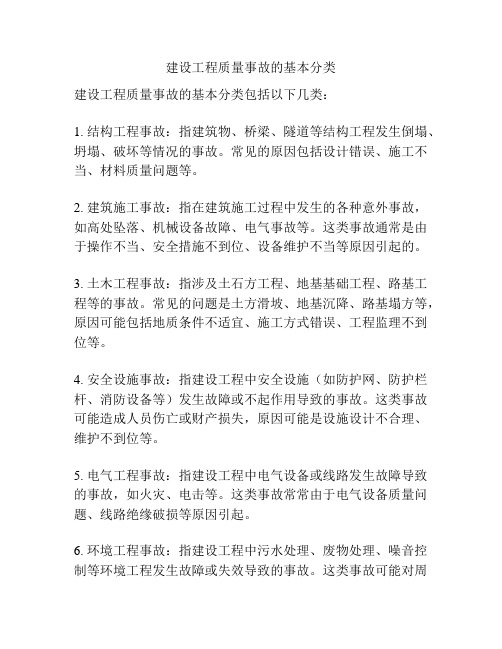 建设工程质量事故的基本分类

建设工程质量事故的基本分类包括以下几类：

1. 结构工程事故：指建筑物、桥梁、隧道等结构工程发生倒塌、坍塌、破坏等情况的事故。常见的原因包括设计错误、施工不当、材料质量问题等。

2. 建筑施工事故：指在建筑施工过程中发生的各种意外事故，如高处坠落、机械设备故障、电气事故等。这类事故通常是由于操作不当、安全措施不到位、设备维护不当等原因引起的。

3. 土木工程事故：指涉及土石方工程、地基基础工程、路基工程等的事故。常见的问题是土方滑坡、地基沉降、路基塌方等，原因可能包括地质条件不适宜、施工方式错误、工程监理不到位等。

4. 安全设施事故：指建设工程中安全设施（如防护网、防护栏杆、消防设备等）发生故障或不起作用导致的事故。这类事故可能造成人员伤亡或财产损失，原因可能是设施设计不合理、维护不到位等。

5. 电气工程事故：指建设工程中电气设备或线路发生故障导致的事故，如火灾、电击等。这类事故常常由于电气设备质量问题、线路绝缘破损等原因引起。

6. 环境工程事故：指建设工程中污水处理、废物处理、噪音控制等环境工程发生故障或失效导致的事故。这类事故可能对周